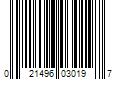 0 21496 03019 7